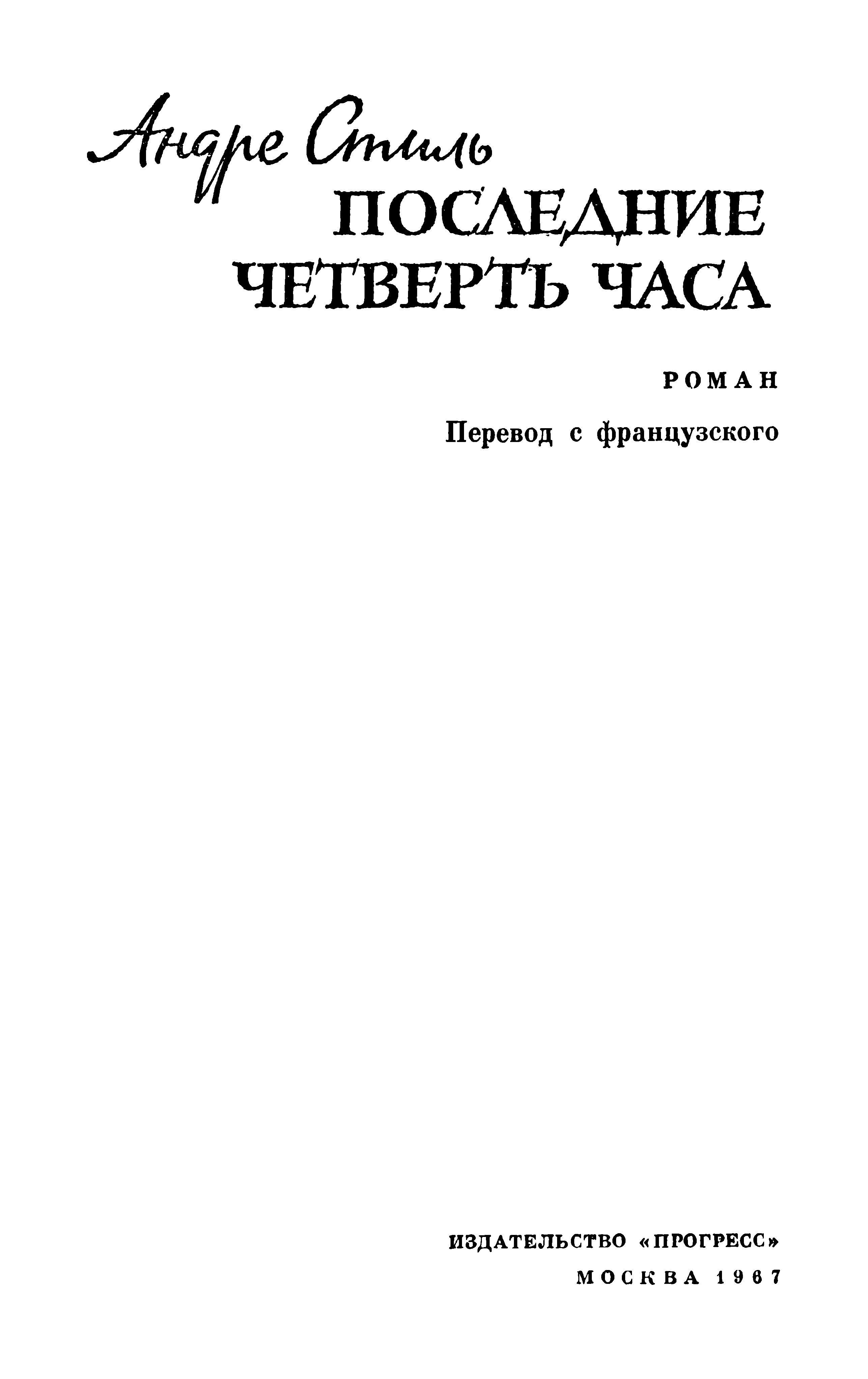 Андре Стиль
ПОСЛЕДНИЕ ЧЕТВЕРТЬ ЧАСА

РОМАН

Перевод с французского

ИЗДАТЕЛЬСТВО «ПРОГРЕСС»
МОСКВА 1967